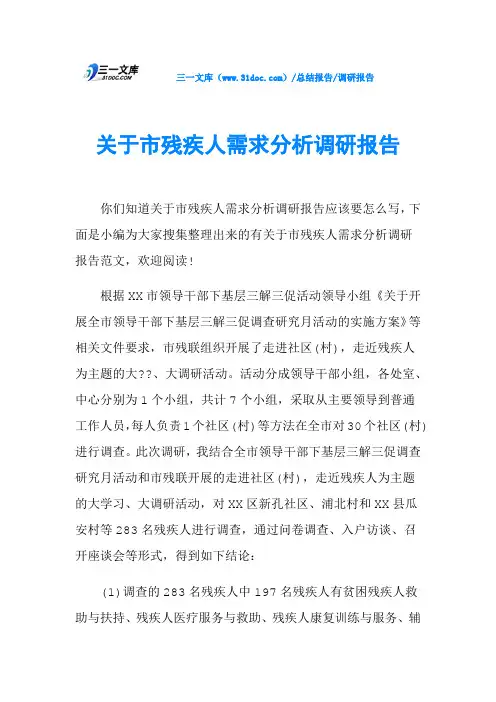 三一文库 31DOC.COM

三一文库（www.31doc.com）/总结报告/调研报告

关于市残疾人需求分析调研报告

你们知道关于市残疾人需求分析调研报告应该要怎么写，下面是小编为大家搜集整理出来的有关于市残疾人需求分析调研报告范文，欢迎阅读！

根据XX市领导干部下基层三解三促活动领导小组《关于开展全市领导干部下基层三解三促调查研究月活动的实施方案》等相关文件要求，市残联组织开展了走进社区(村)，走近残疾人为主题的大??、大调研活动。活动分成领导干部小组，各处室、中心分别为1个小组，共计7个小组，采取从主要领导到普通工作人员，每人负责1个社区(村)等方法在全市对30个社区(村)进行调查。此次调研，我结合全市领导干部下基层三解三促调查研究月活动和市残联开展的走进社区(村)，走近残疾人为主题的大学习、大调研活动，对XX区新孔社区、浦北村和XX县瓜安村等283名残疾人进行调查，通过问卷调查、入户访谈、召开座谈会等形式，得到如下结论：

(1)调查的283名残疾人中197名残疾人有贫困残疾人救助与扶持、残疾人医疗服务与救助、残疾人康复训练与服务、辅